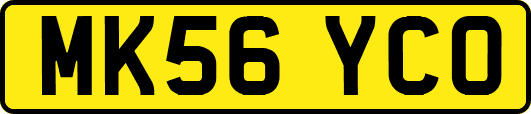 MK56 YCO